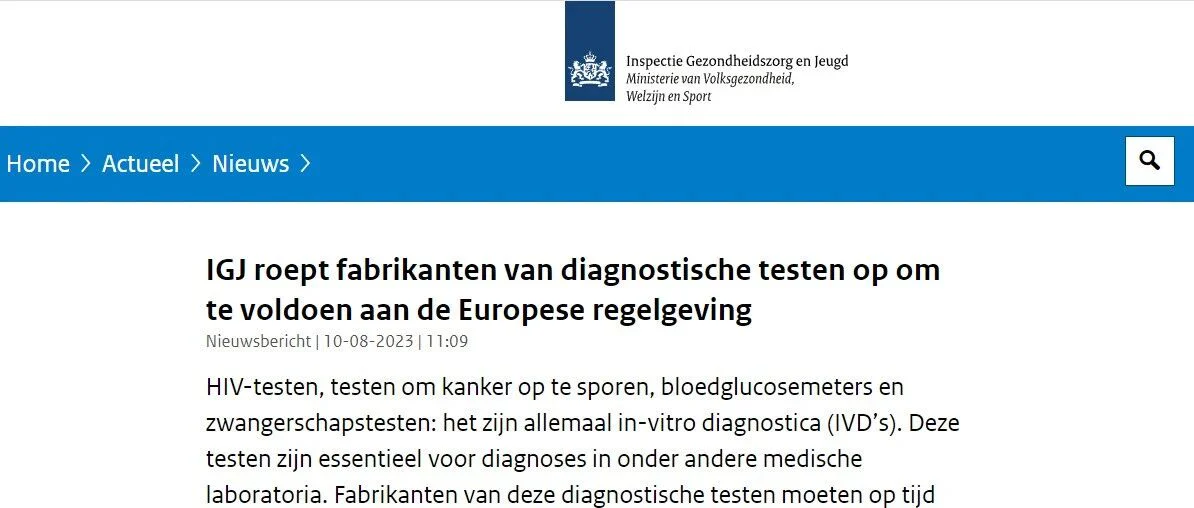 Inspectie Gezondheidszorg en Jeugd
Ministerie van Volksgezondheid, Welzijn en Sport

Home > Actueel > Nieuws >

IGJ roept fabrikanten van diagnostische testen op om te voldoen aan de Europese regelgeving

Nieuwsbericht | 10-08-2023 | 11:09

HIV-testen, testen om kanker op te sporen, bloedglucosemeters en zwangerschapstesten: het zijn allemaal in-vitro diagnostica (IVD's). Deze testen zijn essentieel voor diagnoses in onder andere medische laboratoria. Fabrikanten van deze diagnostische testen moeten op tijd